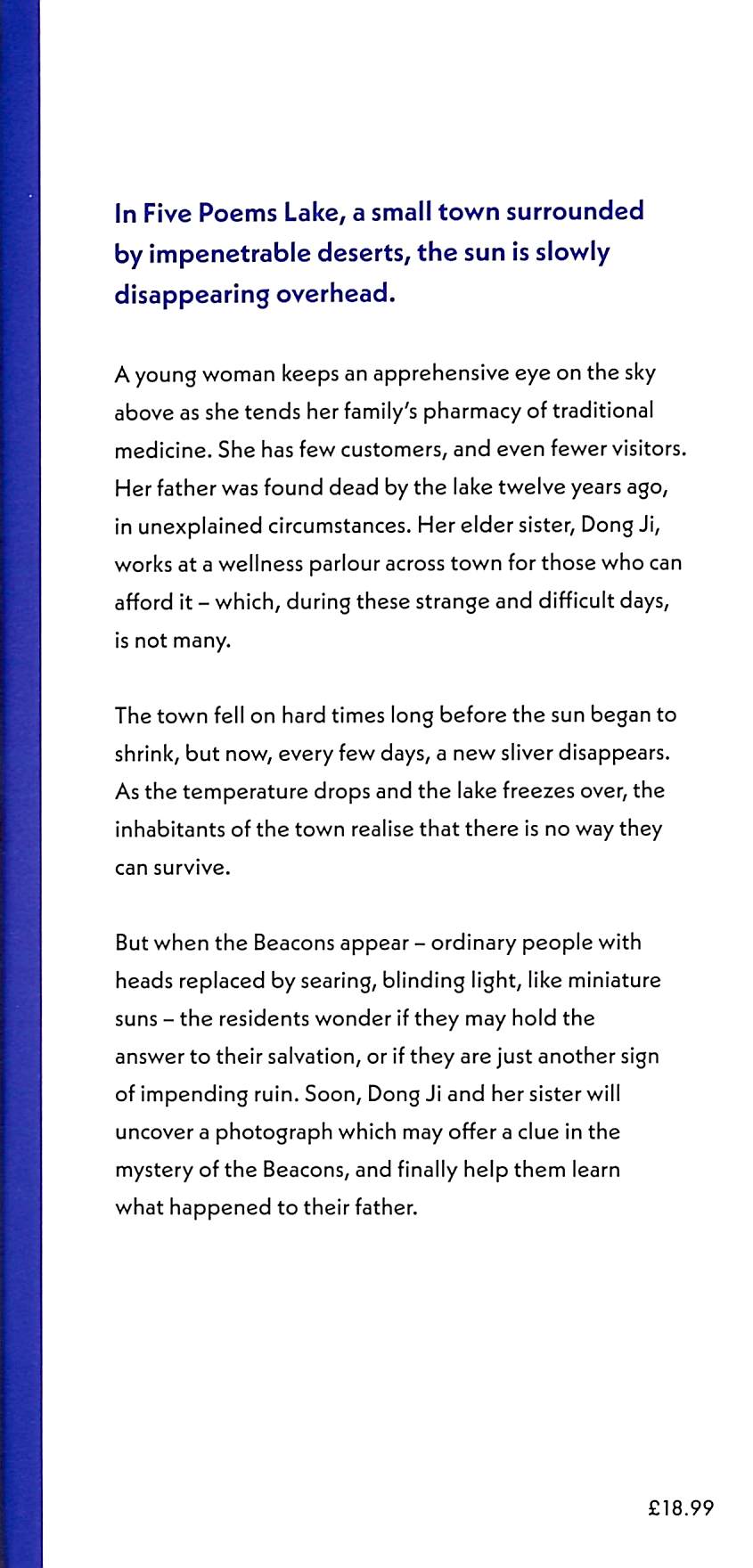 In Five Poems Lake, a small town surrounded by impenetrable deserts, the sun is slowly disappearing overhead.

A young woman keeps an apprehensive eye on the sky above as she tends her family's pharmacy of traditional medicine. She has few customers, and even fewer visitors. Her father was found dead by the lake twelve years ago, in unexplained circumstances. Her elder sister, Dong Ji, works at a wellness parlour across town for those who can afford it – which, during these strange and difficult days, is not many.

The town fell on hard times long before the sun began to shrink, but now, every few days, a new sliver disappears. As the temperature drops and the lake freezes over, the inhabitants of the town realise that there is no way they can survive.

But when the Beacons appear – ordinary people with heads replaced by searing, blinding light, like miniature suns – the residents wonder if they may hold the answer to their salvation, or if they are just another sign of impending ruin. Soon, Dong Ji and her sister will uncover a photograph which may offer a clue in the mystery of the Beacons, and finally help them learn what happened to their father.

£18.99